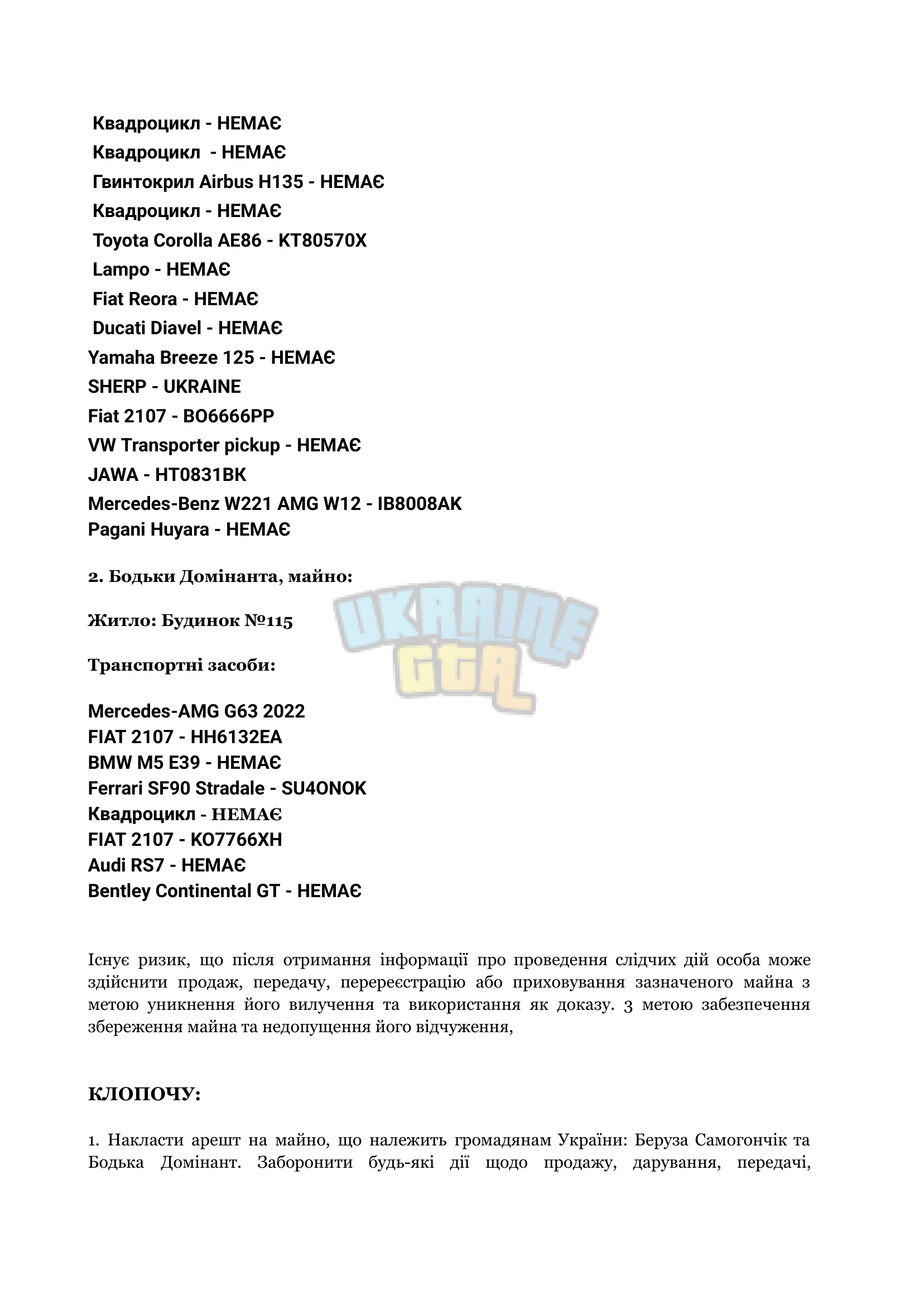 Квадроцикл - НЕМАЄ
Квадроцикл - НЕМАЄ
Гвинтокрил Airbus H135 - НЕМАЄ
Квадроцикл - НЕМАЄ
Toyota Corolla AE86 - KT80570X
Lampo - НЕМАЄ
Fiat Reora - НЕМАЄ
Ducati Diavel - НЕМАЄ
Yamaha Breeze 125 - НЕМАЄ
SHERP - UKRAINE
Fiat 2107 - BO6666PP
VW Transporter pickup - НЕМАЄ
JAWA - HT0831BK
Mercedes-Benz W221 AMG W12 - IB8008AK
Pagani Huyara - НЕМАЄ

2. Бодьки Домінанта, майно:

Житло: Будинок №115

Транспортні засоби:

Mercedes-AMG G63 2022
FIAT 2107 - HH6132EA
BMW M5 E39 - НЕМАЄ
Ferrari SF90 Stradale - SU4ONOK
Квадроцикл - НЕМАЄ
FIAT 2107 - KO7766XH
Audi RS7 - НЕМАЄ
Bentley Continental GT - НЕМАЄ

Існує ризик, що після отримання інформації про проведення слідчих дій особа може здійснити продаж, передачу, перереєстрацію або приховування зазначеного майна з метою уникнення його вилучення та використання як доказу. З метою забезпечення збереження майна та недопущення його відчуження,

КЛОПОЧУ:

1. Накласти арешт на майно, що належить громадянам України: Беруза Самогончік та Бодька Домінант. Заборонити будь-які дії щодо продажу, дарування, передачі,

UKRAINE GTA